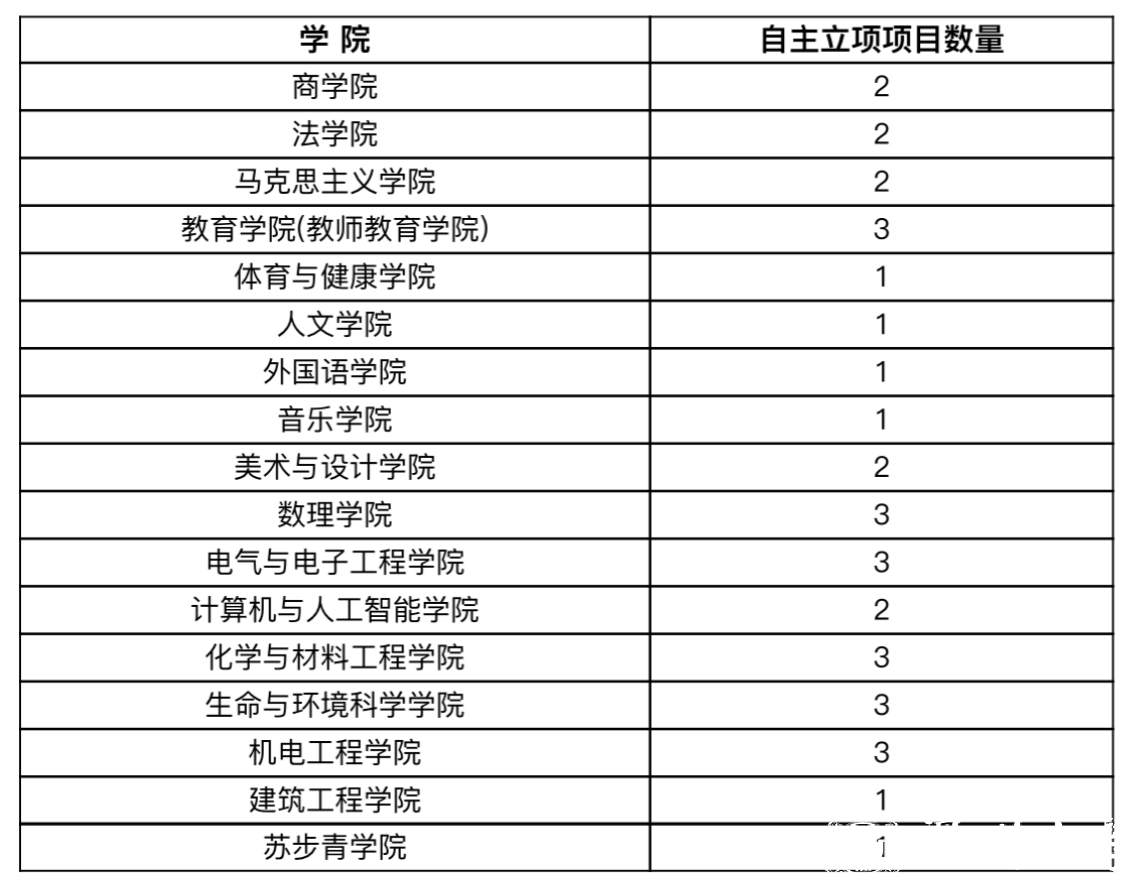 | 学 院 | 自主立项项目数量 |
|---|---|
| 商学院 | 2 |
| 法学院 | 2 |
| 马克思主义学院 | 2 |
| 教育学院(教师教育学院) | 3 |
| 体育与健康学院 | 1 |
| 人文学院 | 1 |
| 外国语学院 | 1 |
| 音乐学院 | 1 |
| 美术与设计学院 | 2 |
| 数理学院 | 3 |
| 电气与电子工程学院 | 3 |
| 计算机与人工智能学院 | 2 |
| 化学与材料工程学院 | 3 |
| 生命与环境科学学院 | 3 |
| 机电工程学院 | 3 |
| 建筑工程学院 | 1 |
| 苏步青学院 | 1 |